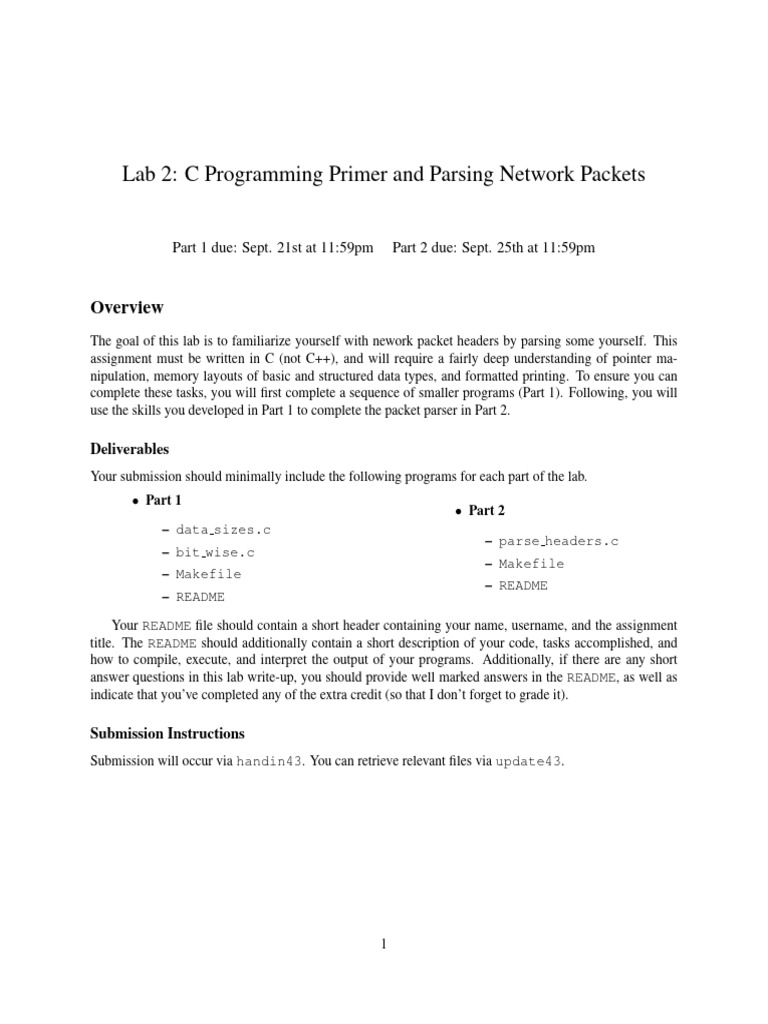 Lab 2: C Programming Primer and Parsing Network Packets

Part 1 due: Sept. 21st at 11:59pm  Part 2 due: Sept. 25th at 11:59pm

Overview

The goal of this lab is to familiarize yourself with nework packet headers by parsing some yourself. This assignment must be written in C (not C++), and will require a fairly deep understanding of pointer manipulation, memory layouts of basic and structured data types, and formatted printing. To ensure you can complete these tasks, you will first complete a sequence of smaller programs (Part 1). Following, you will use the skills you developed in Part 1 to complete the packet parser in Part 2.

Deliverables

Your submission should minimally include the following programs for each part of the lab.

• Part 1
– data_sizes.c
– bit_wise.c
– Makefile
– README

• Part 2
– parse_headers.c
– Makefile
– README

Your README file should contain a short header containing your name, username, and the assignment title. The README should additionally contain a short description of your code, tasks accomplished, and how to compile, execute, and interpret the output of your programs. Additionally, if there are any short answer questions in this lab write-up, you should provide well marked answers in the README, as well as indicate that you've completed any of the extra credit (so that I don't forget to grade it).

Submission Instructions

Submission will occur via handin43. You can retrieve relevant files via update43.

1